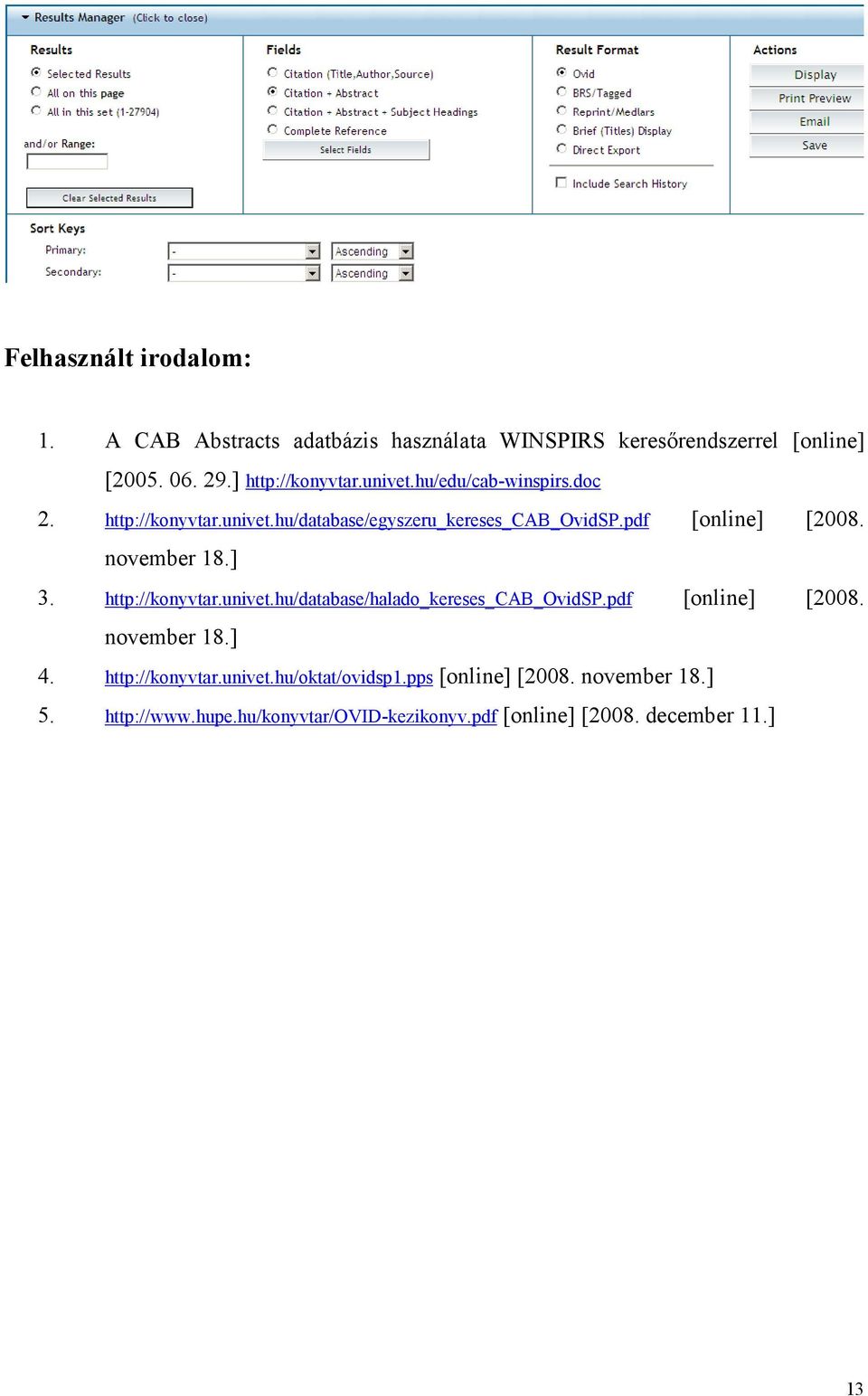 Results Manager (Click to close)

Results
Selected Results
All on this page
All in this set (1-27904)
and/or Range:
Clear Selected Results

Fields
Citation (Title,Author,Source)
Citation + Abstract
Citation + Abstract + Subject Headings
Complete Reference
Select Fields

Result Format
Ovid
BRS/Tagged
Reprint/Medlars
Brief (Titles) Display
Direct Export
Include Search History

Actions
Display
Print Preview
Email
Save

Sort Keys
Primary: - Ascending
Secondary: - Ascending

Felhasznált irodalom:

1. A CAB Abstracts adatbázis használata WINSPIRS keresőrendszerrel [online] [2005. 06. 29.] http://konyvtar.univet.hu/edu/cab-winspirs.doc
2. http://konyvtar.univet.hu/database/egyszeru_kereses_CAB_OvidSP.pdf [online] [2008. november 18.]
3. http://konyvtar.univet.hu/database/halado_kereses_CAB_OvidSP.pdf [online] [2008. november 18.]
4. http://konyvtar.univet.hu/oktat/ovidsp1.pps [online] [2008. november 18.]
5. http://www.hupe.hu/konyvtar/OVID-kezikonyv.pdf [online] [2008. december 11.]

13